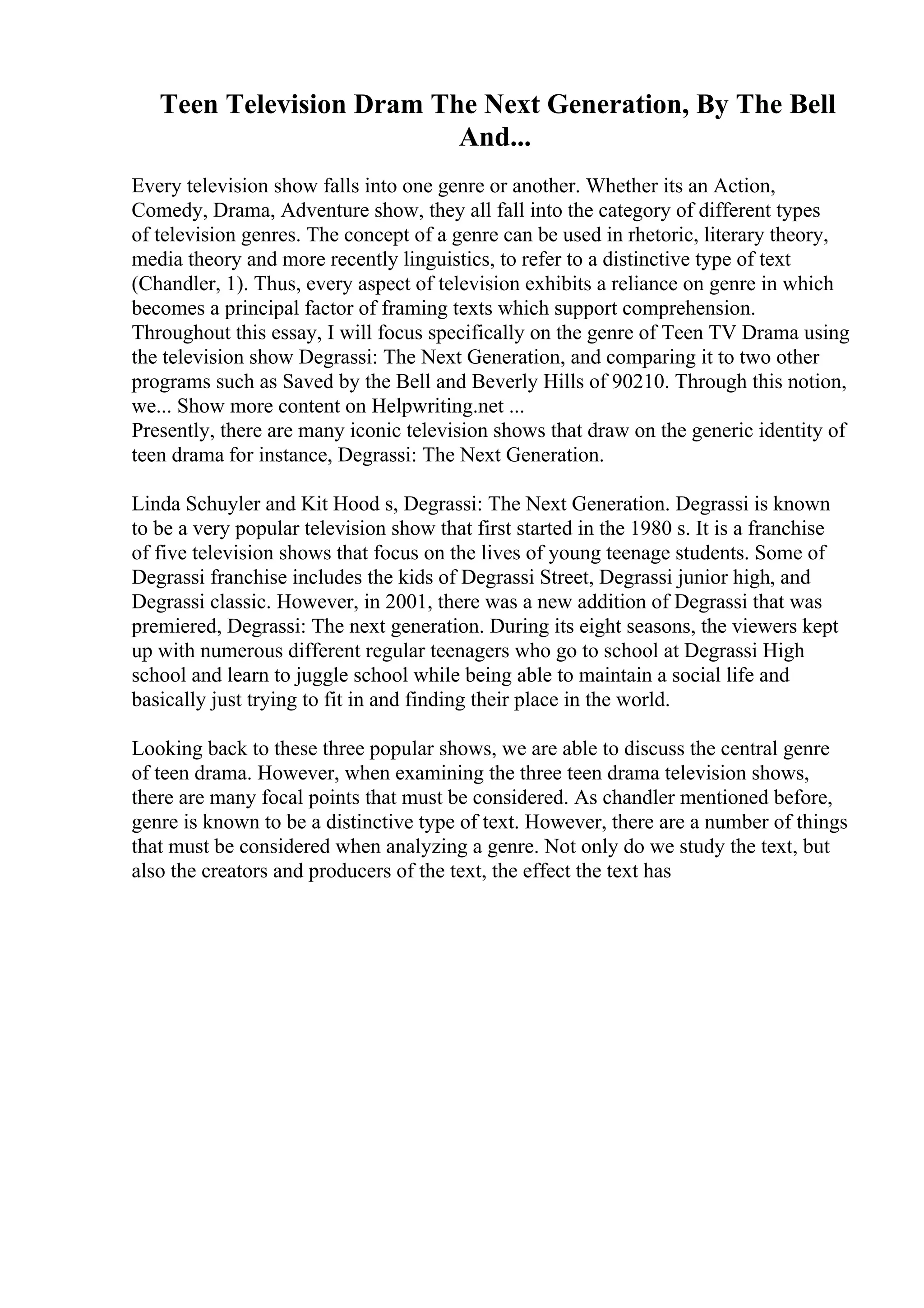 Teen Television Dram The Next Generation, By The Bell And...

Every television show falls into one genre or another. Whether its an Action, Comedy, Drama, Adventure show, they all fall into the category of different types of television genres. The concept of a genre can be used in rhetoric, literary theory, media theory and more recently linguistics, to refer to a distinctive type of text (Chandler, 1). Thus, every aspect of television exhibits a reliance on genre in which becomes a principal factor of framing texts which support comprehension. Throughout this essay, I will focus specifically on the genre of Teen TV Drama using the television show Degrassi: The Next Generation, and comparing it to two other programs such as Saved by the Bell and Beverly Hills of 90210. Through this notion, we... Show more content on Helpwriting.net ...
Presently, there are many iconic television shows that draw on the generic identity of teen drama for instance, Degrassi: The Next Generation.

Linda Schuyler and Kit Hood s, Degrassi: The Next Generation. Degrassi is known to be a very popular television show that first started in the 1980 s. It is a franchise of five television shows that focus on the lives of young teenage students. Some of Degrassi franchise includes the kids of Degrassi Street, Degrassi junior high, and Degrassi classic. However, in 2001, there was a new addition of Degrassi that was premiered, Degrassi: The next generation. During its eight seasons, the viewers kept up with numerous different regular teenagers who go to school at Degrassi High school and learn to juggle school while being able to maintain a social life and basically just trying to fit in and finding their place in the world.

Looking back to these three popular shows, we are able to discuss the central genre of teen drama. However, when examining the three teen drama television shows, there are many focal points that must be considered. As chandler mentioned before, genre is known to be a distinctive type of text. However, there are a number of things that must be considered when analyzing a genre. Not only do we study the text, but also the creators and producers of the text, the effect the text has